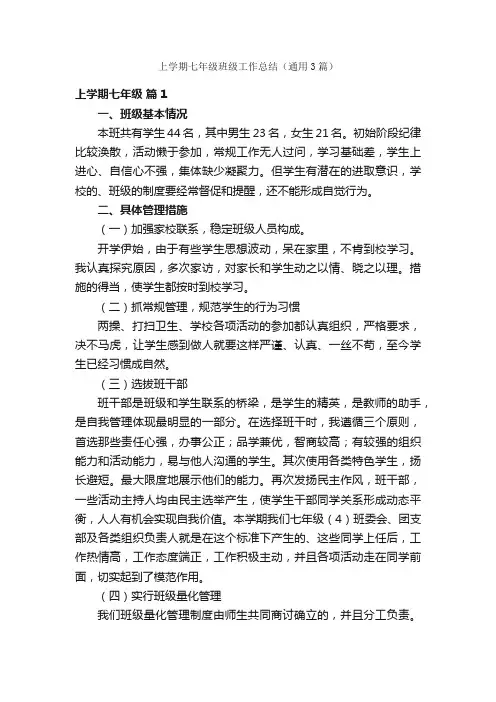 上学期七年级班级工作总结（通用3篇）

上学期七年级 篇1

一、班级基本情况

本班共有学生44名，其中男生23名，女生21名。初始阶段纪律比较涣散，活动懒于参加，常规工作无人过问，学习基础差，学生上进心、自信心不强，集体缺少凝聚力。但学生有潜在的进取意识，学校的、班级的制度要经常督促和提醒，还不能形成自觉行为。

二、具体管理措施

（一）加强家校联系，稳定班级人员构成。

开学伊始，由于有些学生思想波动，呆在家里，不肯到校学习。我认真探究原因，多次家访，对家长和学生动之以情、晓之以理。措施的得当，使学生都按时到校学习。

（二）抓常规管理，规范学生的行为习惯

两操、打扫卫生、学校各项活动的参加都认真组织，严格要求，决不马虎，让学生感到做人就要这样严谨、认真、一丝不苟，至今学生已经习惯成自然。

（三）选拔班干部

班干部是班级和学生联系的桥梁，是学生的精英，是教师的助手，是自我管理体现最明显的一部分。在选择班干时，我遵循三个原则，首选那些责任心强，办事公正；品学兼优，智商较高；有较强的组织能力和活动能力，易与他人沟通的学生。其次使用各类特色学生，扬长避短。最大限度地展示他们的能力。再次发扬民主作风，班干部，一些活动主持人均由民主选举产生，使学生干部同学关系形成动态平衡，人人有机会实现自我价值。本学期我们七年级（4）班委会、团支部及各类组织负责人就是在这个标准下产生的、这些同学上任后，工作热情高，工作态度端正，工作积极主动，并且各项活动走在同学前面，切实起到了模范作用。

（四）实行班级量化管理

我们班级量化管理制度由师生共同商讨确立的，并且分工负责。